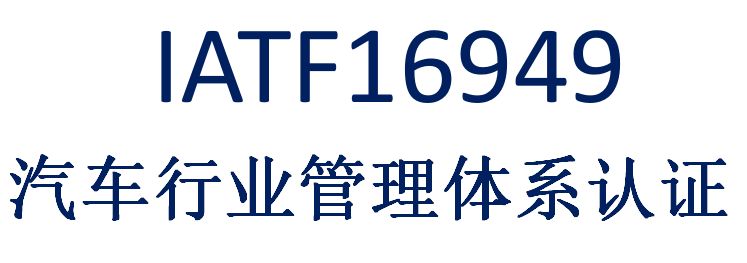 IATF16949
汽车行业管理体系认证